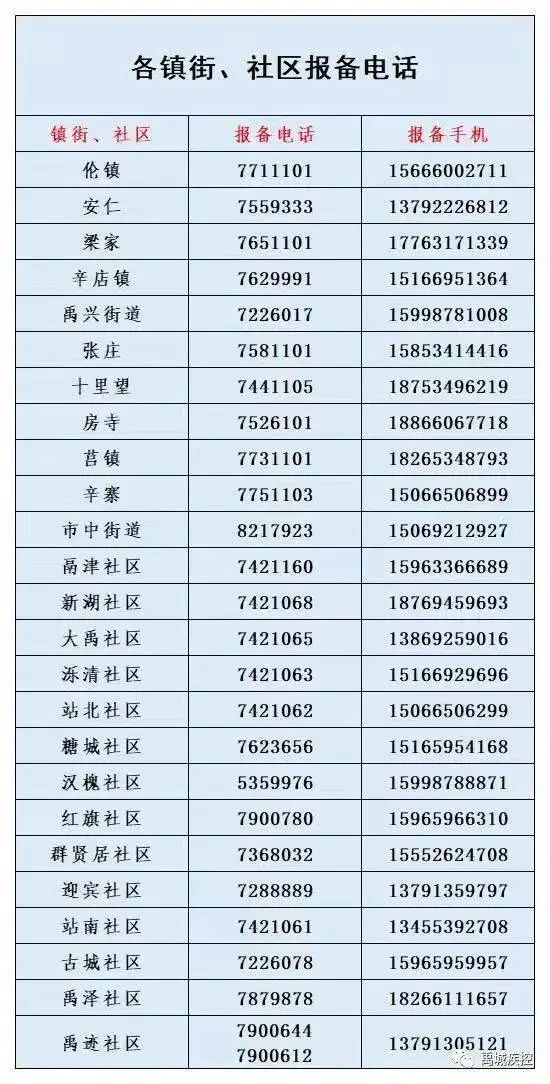 各镇街、社区报备电话

| 镇街、社区 | 报备电话 | 报备手机 |
|---|---|---|
| 伦镇 | 7711101 | 15666002711 |
| 安仁 | 7559333 | 13792226812 |
| 梁家 | 7651101 | 17763171339 |
| 辛店镇 | 7629991 | 15166951364 |
| 禹兴街道 | 7226017 | 15998781008 |
| 张庄 | 7581101 | 15853414416 |
| 十里望 | 7441105 | 18753496219 |
| 房寺 | 7526101 | 18866067718 |
| 莒镇 | 7731101 | 18265348793 |
| 辛寨 | 7751103 | 15066506899 |
| 市中街道 | 8217923 | 15069212927 |
| 鬲津社区 | 7421160 | 15963366689 |
| 新湖社区 | 7421068 | 18769459693 |
| 大禹社区 | 7421065 | 13869259016 |
| 泺清社区 | 7421063 | 15166929696 |
| 站北社区 | 7421062 | 15066506299 |
| 糖城社区 | 7623656 | 15165954168 |
| 汉槐社区 | 5359976 | 15998788871 |
| 红旗社区 | 7900780 | 15965966310 |
| 群贤居社区 | 7368032 | 15552624708 |
| 迎宾社区 | 7288889 | 13791359797 |
| 站南社区 | 7421061 | 13455392708 |
| 古城社区 | 7226078 | 15965959957 |
| 禹泽社区 | 7879878 | 18266111657 |
| 禹迹社区 | 7900644 7900612 | 13791305121 |

禹城疾控